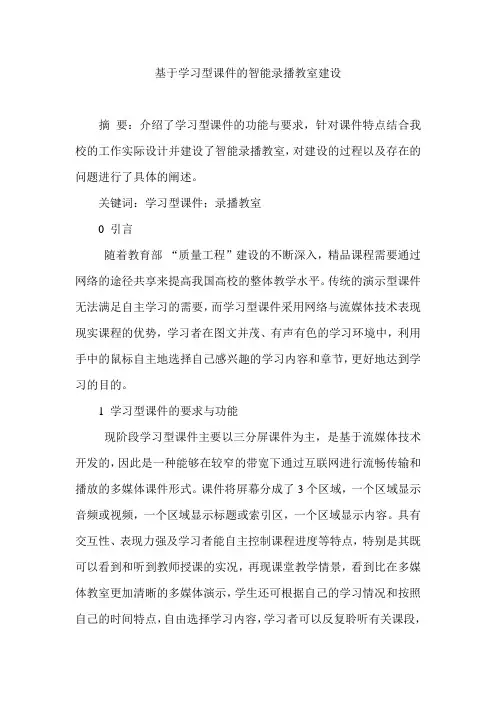 基于学习型课件的智能录播教室建设

摘 要：介绍了学习型课件的功能与要求，针对课件特点结合我校的工作实际设计并建设了智能录播教室，对建设的过程以及存在的问题进行了具体的阐述。

关键词：学习型课件；录播教室

0 引言

随着教育部 “质量工程”建设的不断深入，精品课程需要通过网络的途径共享来提高我国高校的整体教学水平。传统的演示型课件无法满足自主学习的需要，而学习型课件采用网络与流媒体技术表现现实课程的优势，学习者在图文并茂、有声有色的学习环境中，利用手中的鼠标自主地选择自己感兴趣的学习内容和章节，更好地达到学习的目的。

1 学习型课件的要求与功能

现阶段学习型课件主要以三分屏课件为主，是基于流媒体技术开发的，因此是一种能够在较窄的带宽下通过互联网进行流畅传输和播放的多媒体课件形式。课件将屏幕分成了 3 个区域，一个区域显示音频或视频，一个区域显示标题或索引区，一个区域显示内容。具有交互性、表现力强及学习者能自主控制课程进度等特点，特别是其既可以看到和听到教师授课的实况，再现课堂教学情景，看到比在多媒体教室更加清晰的多媒体演示，学生还可根据自己的学习情况和按照自己的时间特点，自由选择学习内容，学习者可以反复聆听有关课段，